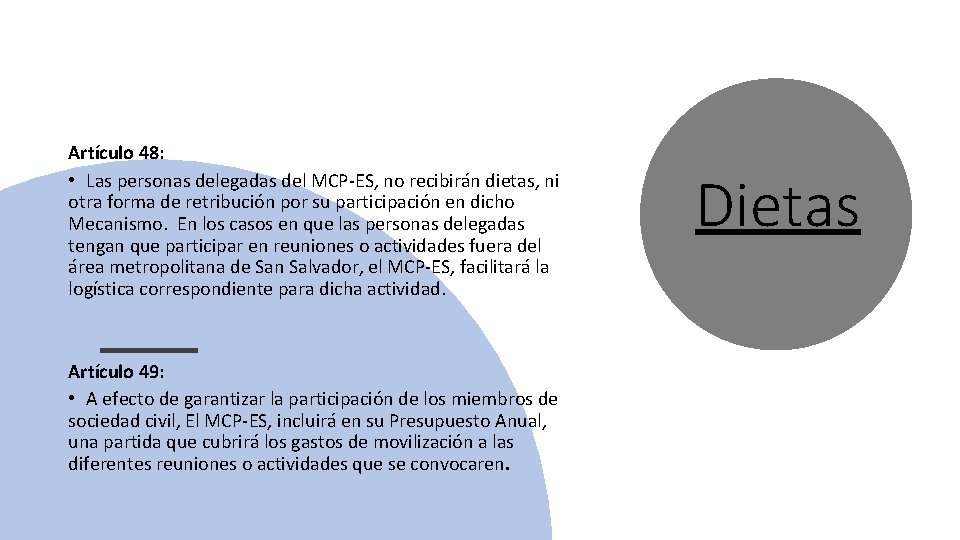 Artículo 48:

• Las personas delegadas del MCP-ES, no recibirán dietas, ni otra forma de retribución por su participación en dicho Mecanismo. En los casos en que las personas delegadas tengan que participar en reuniones o actividades fuera del área metropolitana de San Salvador, el MCP-ES, facilitará la logística correspondiente para dicha actividad.

Artículo 49:

• A efecto de garantizar la participación de los miembros de sociedad civil, El MCP-ES, incluirá en su Presupuesto Anual, una partida que cubrirá los gastos de movilización a las diferentes reuniones o actividades que se convocaren.

Dietas